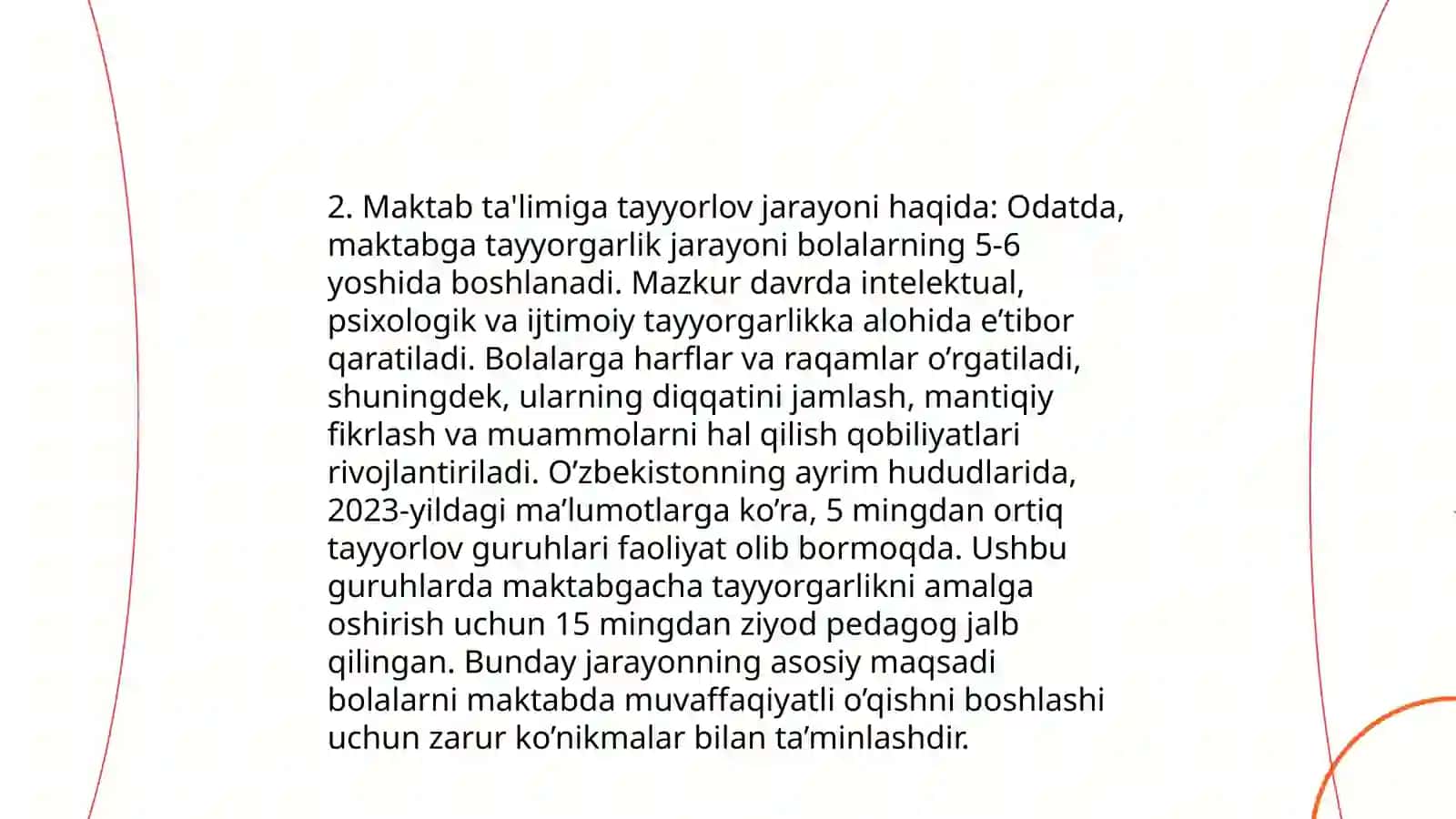 2. Maktab ta'limiga tayyorlov jarayoni haqida: Odatda, maktabga tayyorgarlik jarayoni bolalarning 5-6 yoshida boshlanadi. Mazkur davrda intelektual, psixologik va ijtimoiy tayyorgarlikka alohida e’tibor qaratiladi. Bolalarga harflar va raqamlar o’rgatiladi, shuningdek, ularning diqqatini jamlash, mantiqiy fikrlash va muammolarni hal qilish qobiliyatlari rivojlantiriladi. O’zbekistonning ayrim hududlarida, 2023-yildagi ma’lumotlarga ko’ra, 5 mingdan ortiq tayyorlov guruhlari faoliyat olib bormoqda. Ushbu guruhlarda maktabgacha tayyorgarlikni amalga oshirish uchun 15 mingdan ziyod pedagog jalb qilingan. Bunday jarayonning asosiy maqsadi bolalarni maktabda muvaffaqiyatli o’qishni boshlashi uchun zarur ko’nikmalar bilan ta’minlashdir.